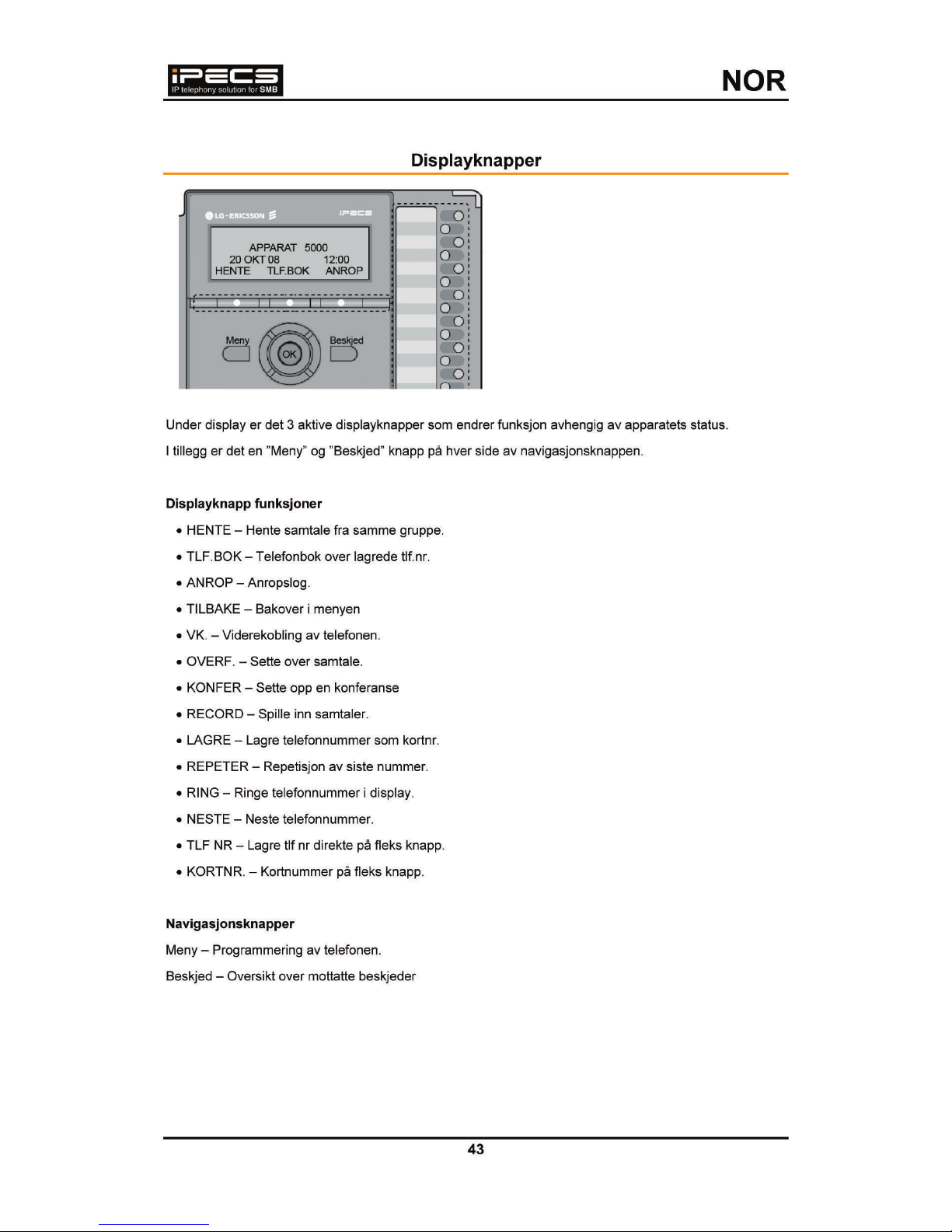 iPECS
IP telephony solution for SMB

NOR

Displayknapper

LG-ERICSSON

iPECS

APPARAT 5000
20 OKT 08 12:00
HENTE TLF.BOK ANROP

Meny

OK

Beskjed

Under display er det 3 aktive displayknapper som endrer funksjon avhengig av apparatets status.

I tillegg er det en "Meny" og "Beskjed" knapp på hver side av navigasjonsknappen.

Displayknapp funksjoner

• HENTE – Hente samtale fra samme gruppe.

• TLF.BOK – Telefonbok over lagrede tlf.nr.

• ANROP – Anropslog.

• TILBAKE – Bakover i menyen

• VK. – Viderekobling av telefonen.

• OVERF. – Sette over samtale.

• KONFER – Sette opp en konferanse

• RECORD – Spille inn samtaler.

• LAGRE – Lagre telefonnummer som kortnr.

• REPETER – Repetisjon av siste nummer.

• RING – Ringe telefonnummer i display.

• NESTE – Neste telefonnummer.

• TLF NR – Lagre tlf nr direkte på fleks knapp.

• KORTNR. – Kortnummer på fleks knapp.

Navigasjonsknapper

Meny – Programmering av telefonen.

Beskjed – Oversikt over mottatte beskjeder

43